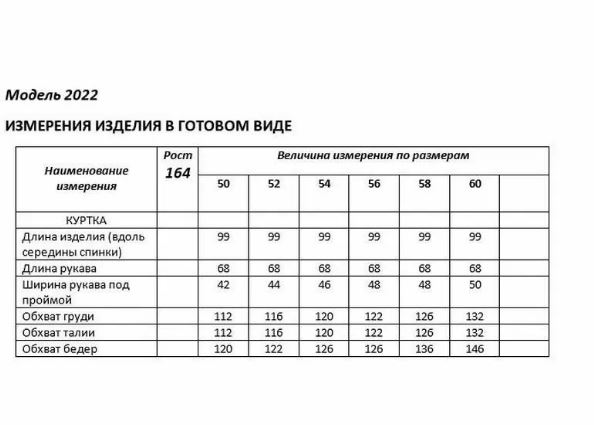 Модель 2022

ИЗМЕРЕНИЯ ИЗДЕЛИЯ В ГОТОВОМ ВИДЕ

| Наименование измерения | Рост 164 | Величина измерения по размерам | | | | | | |
|---|---|---|---|---|---|---|---|---|
| | | 50 | 52 | 54 | 56 | 58 | 60 | |
| КУРТКА | | | | | | | | |
| Длина изделия (вдоль середины спинки) | | 99 | 99 | 99 | 99 | 99 | 99 | |
| Длина рукава | | 68 | 68 | 68 | 68 | 68 | 68 | |
| Ширина рукава под проймой | | 42 | 44 | 46 | 48 | 48 | 50 | |
| Обхват груди | | 112 | 116 | 120 | 122 | 126 | 132 | |
| Обхват талии | | 112 | 116 | 120 | 122 | 126 | 132 | |
| Обхват бедер | | 120 | 122 | 126 | 126 | 136 | 146 | |